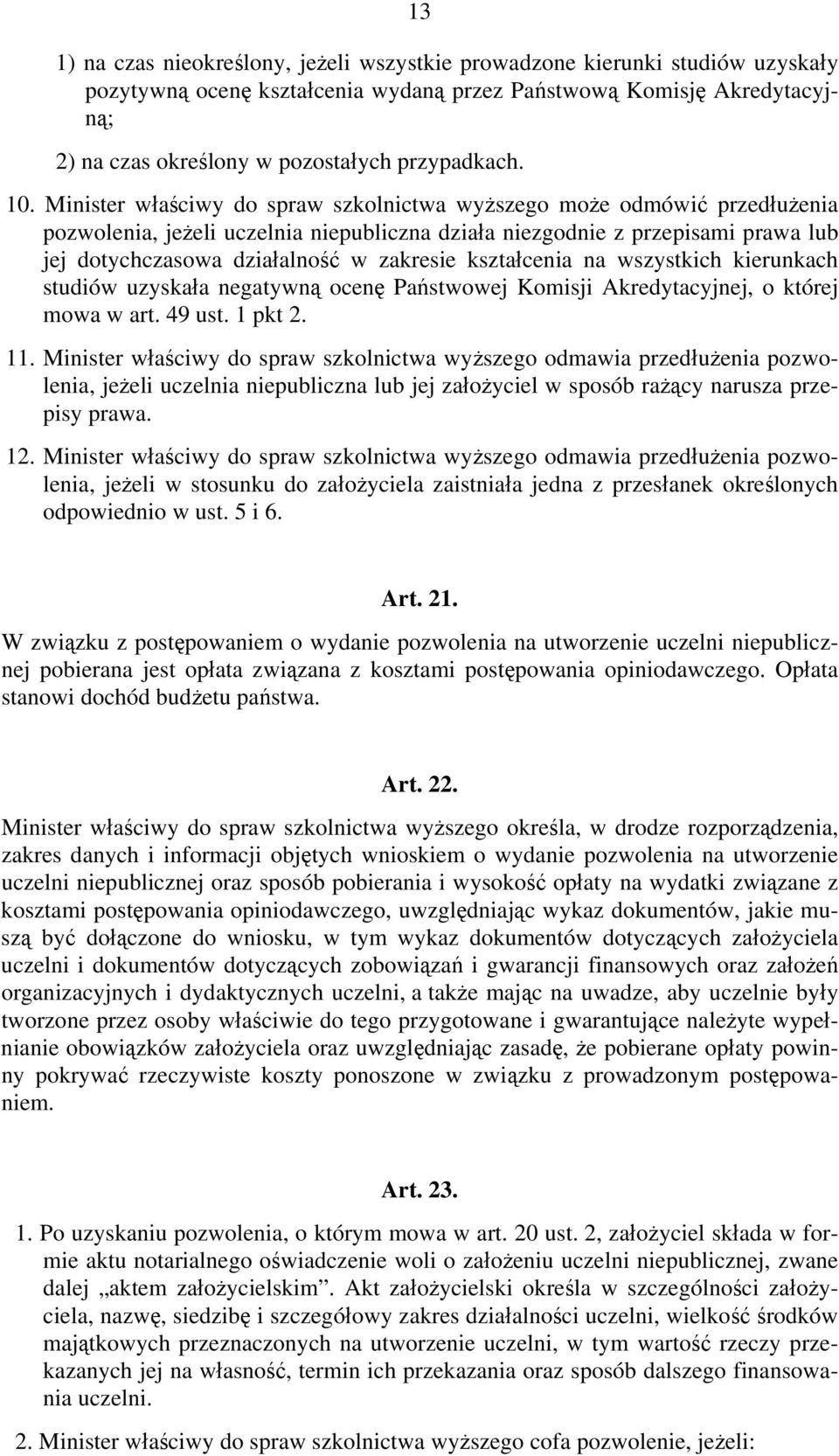 13

1) na czas nieokreślony, jeżeli wszystkie prowadzone kierunki studiów uzyskały pozytywną ocenę kształcenia wydaną przez Państwową Komisję Akredytacyjną;

2) na czas określony w pozostałych przypadkach.

10. Minister właściwy do spraw szkolnictwa wyższego może odmówić przedłużenia pozwolenia, jeżeli uczelnia niepubliczna działa niezgodnie z przepisami prawa lub jej dotychczasowa działalność w zakresie kształcenia na wszystkich kierunkach studiów uzyskała negatywną ocenę Państwowej Komisji Akredytacyjnej, o której mowa w art. 49 ust. 1 pkt 2.

11. Minister właściwy do spraw szkolnictwa wyższego odmawia przedłużenia pozwolenia, jeżeli uczelnia niepubliczna lub jej założyciel w sposób rażący narusza przepisy prawa.

12. Minister właściwy do spraw szkolnictwa wyższego odmawia przedłużenia pozwolenia, jeżeli w stosunku do założyciela zaistniała jedna z przesłanek określonych odpowiednio w ust. 5 i 6.

Art. 21.

W związku z postępowaniem o wydanie pozwolenia na utworzenie uczelni niepublicznej pobierana jest opłata związana z kosztami postępowania opiniodawczego. Opłata stanowi dochód budżetu państwa.

Art. 22.

Minister właściwy do spraw szkolnictwa wyższego określa, w drodze rozporządzenia, zakres danych i informacji objętych wnioskiem o wydanie pozwolenia na utworzenie uczelni niepublicznej oraz sposób pobierania i wysokość opłaty na wydatki związane z kosztami postępowania opiniodawczego, uwzględniając wykaz dokumentów, jakie muszą być dołączone do wniosku, w tym wykaz dokumentów dotyczących założyciela uczelni i dokumentów dotyczących zobowiązań i gwarancji finansowych oraz założeń organizacyjnych i dydaktycznych uczelni, a także mając na uwadze, aby uczelnie były tworzone przez osoby właściwie do tego przygotowane i gwarantujące należyte wypełnianie obowiązków założyciela oraz uwzględniając zasadę, że pobierane opłaty powinny pokrywać rzeczywiste koszty ponoszone w związku z prowadzonym postępowaniem.

Art. 23.

1. Po uzyskaniu pozwolenia, o którym mowa w art. 20 ust. 2, założyciel składa w formie aktu notarialnego oświadczenie woli o założeniu uczelni niepublicznej, zwane dalej „aktem założycielskim”. Akt założycielski określa w szczególności założyciela, nazwę, siedzibę i szczegółowy zakres działalności uczelni, wielkość środków majątkowych przeznaczonych na utworzenie uczelni, w tym wartość rzeczy przekazanych jej na własność, termin ich przekazania oraz sposób dalszego finansowania uczelni.

2. Minister właściwy do spraw szkolnictwa wyższego cofa pozwolenie, jeżeli: